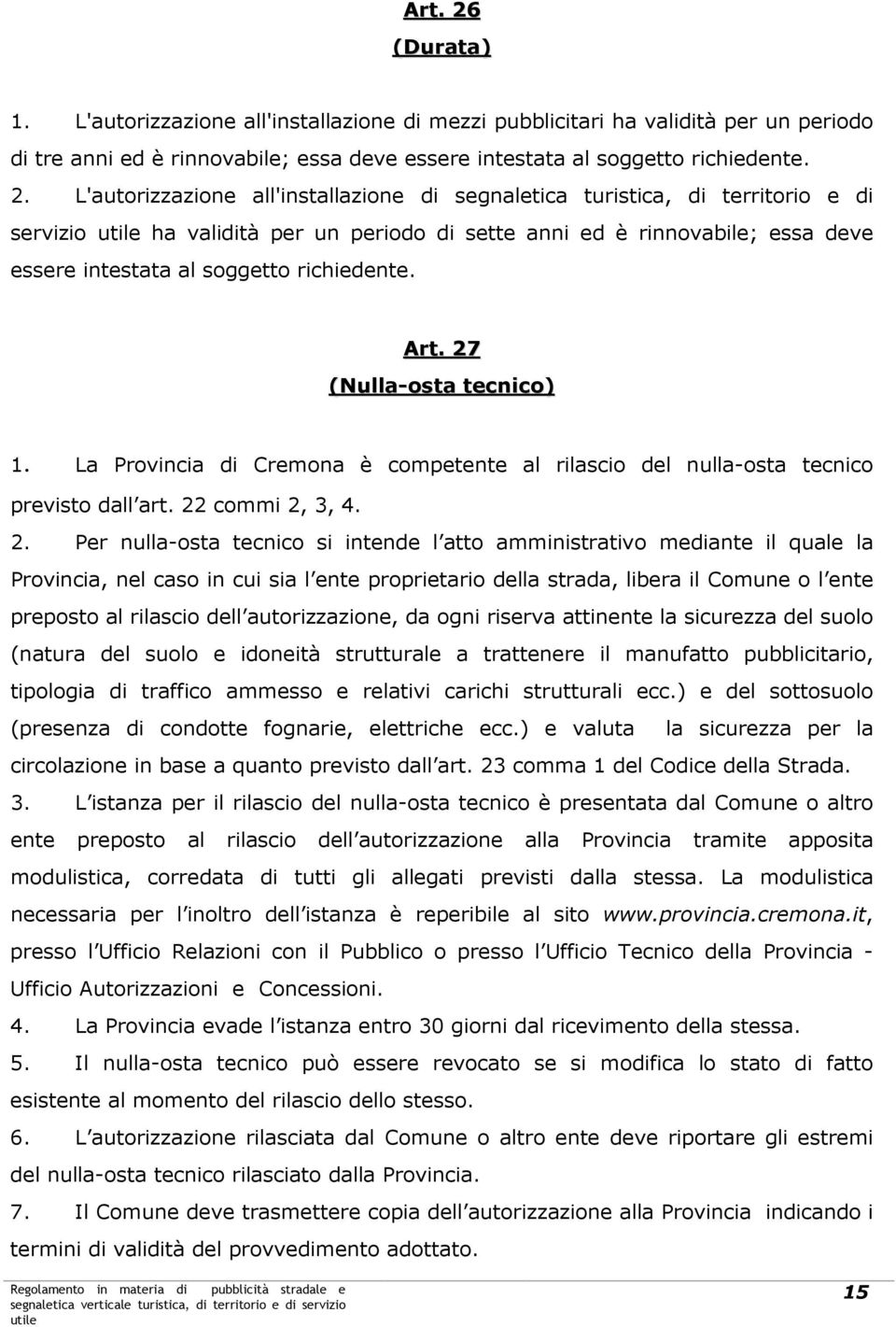 Art. 26
(Durata)

1. L'autorizzazione all'installazione di mezzi pubblicitari ha validità per un periodo di tre anni ed è rinnovabile; essa deve essere intestata al soggetto richiedente.

2. L'autorizzazione all'installazione di segnaletica turistica, di territorio e di servizio utile ha validità per un periodo di sette anni ed è rinnovabile; essa deve essere intestata al soggetto richiedente.

Art. 27
(Nulla-osta tecnico)

1. La Provincia di Cremona è competente al rilascio del nulla-osta tecnico previsto dall art. 22 commi 2, 3, 4.

2. Per nulla-osta tecnico si intende l atto amministrativo mediante il quale la Provincia, nel caso in cui sia l ente proprietario della strada, libera il Comune o l ente preposto al rilascio dell autorizzazione, da ogni riserva attinente la sicurezza del suolo (natura del suolo e idoneità strutturale a trattenere il manufatto pubblicitario, tipologia di traffico ammesso e relativi carichi strutturali ecc.) e del sottosuolo (presenza di condotte fognarie, elettriche ecc.) e valuta la sicurezza per la circolazione in base a quanto previsto dall art. 23 comma 1 del Codice della Strada.

3. L istanza per il rilascio del nulla-osta tecnico è presentata dal Comune o altro ente preposto al rilascio dell autorizzazione alla Provincia tramite apposita modulistica, corredata di tutti gli allegati previsti dalla stessa. La modulistica necessaria per l inoltro dell istanza è reperibile al sito www.provincia.cremona.it, presso l Ufficio Relazioni con il Pubblico o presso l Ufficio Tecnico della Provincia - Ufficio Autorizzazioni e Concessioni.

4. La Provincia evade l istanza entro 30 giorni dal ricevimento della stessa.

5. Il nulla-osta tecnico può essere revocato se si modifica lo stato di fatto esistente al momento del rilascio dello stesso.

6. L autorizzazione rilasciata dal Comune o altro ente deve riportare gli estremi del nulla-osta tecnico rilasciato dalla Provincia.

7. Il Comune deve trasmettere copia dell autorizzazione alla Provincia indicando i termini di validità del provvedimento adottato.

Regolamento in materia di pubblicità stradale e segnaletica verticale turistica, di territorio e di servizio utile

15